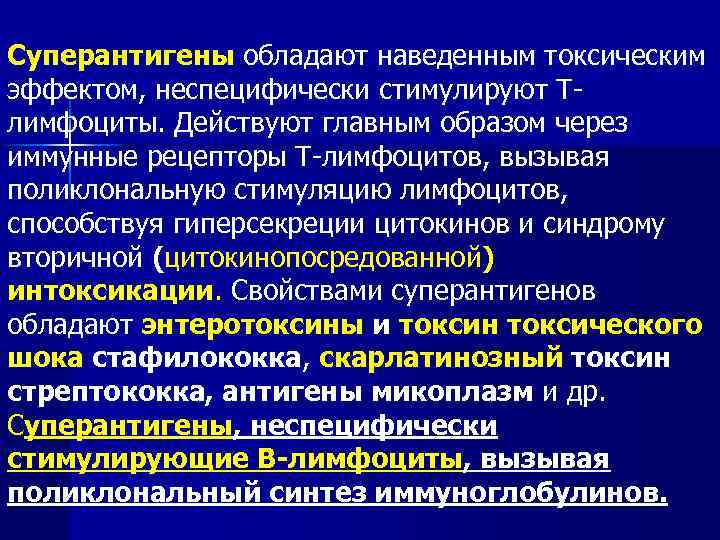 Суперантигены обладают наведенным токсическим эффектом, неспецифически стимулируют Т-лимфоциты. Действуют главным образом через иммунные рецепторы Т-лимфоцитов, вызывая поликлональную стимуляцию лимфоцитов, способствуя гиперсекреции цитокинов и синдрому вторичной (цитокинопосредованной) интоксикации. Свойствами суперантигенов обладают энтеротоксины и токсин токсического шока стафилококка, скарлатинозный токсин стрептококка, антигены микоплазм и др. Суперантигены, неспецифически стимулирующие В-лимфоциты, вызывая поликлональный синтез иммуноглобулинов.